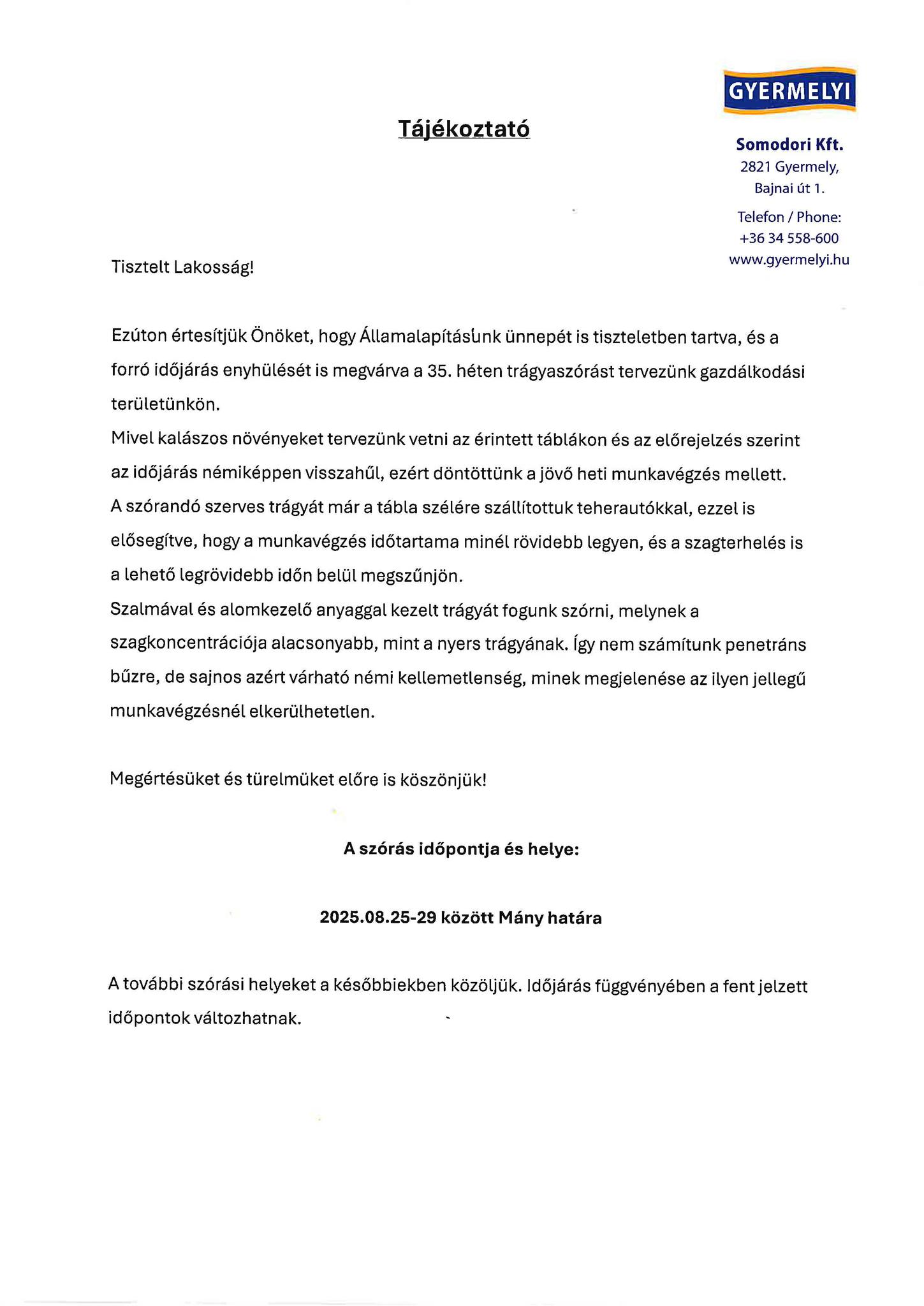 GYERMELYI

Somodori Kft.
2821 Gyermely,
Bajnai út 1.

Telefon / Phone:
+36 34 558-600
www.gyermelyi.hu

Tájékoztató

Tisztelt Lakosság!

Ezúton értesítjük Önöket, hogy Államalapításunk ünnepét is tiszteletben tartva, és a forró időjárás enyhülését is megvárva a 35. héten trágyaszórást tervezünk gazdálkodási területünkön.
Mivel kalászos növényeket tervezünk vetni az érintett táblákon és az előrejelzés szerint az időjárás némiképpen visszahűl, ezért döntöttünk a jövő heti munkavégzés mellett.
A szórandó szerves trágyát már a tábla szélére szállítottuk teherautókkal, ezzel is elősegítve, hogy a munkavégzés időtartama minél rövidebb legyen, és a szagterhelés is a lehető legrövidebb időn belül megszűnjön.
Szalmával és alomkezelő anyaggal kezelt trágyát fogunk szórni, melynek a szagkoncentrációja alacsonyabb, mint a nyers trágyának. Így nem számítunk penetráns bűzre, de sajnos azért várható némi kellemetlenség, minek megjelenése az ilyen jellegű munkavégzésnél elkerülhetetlen.

Megértésüket és türelmüket előre is köszönjük!

A szórás időpontja és helye:

2025.08.25-29 között Mány határa

A további szórási helyeket a későbbiekben közöljük. Időjárás függvényében a fent jelzett időpontok változhatnak.